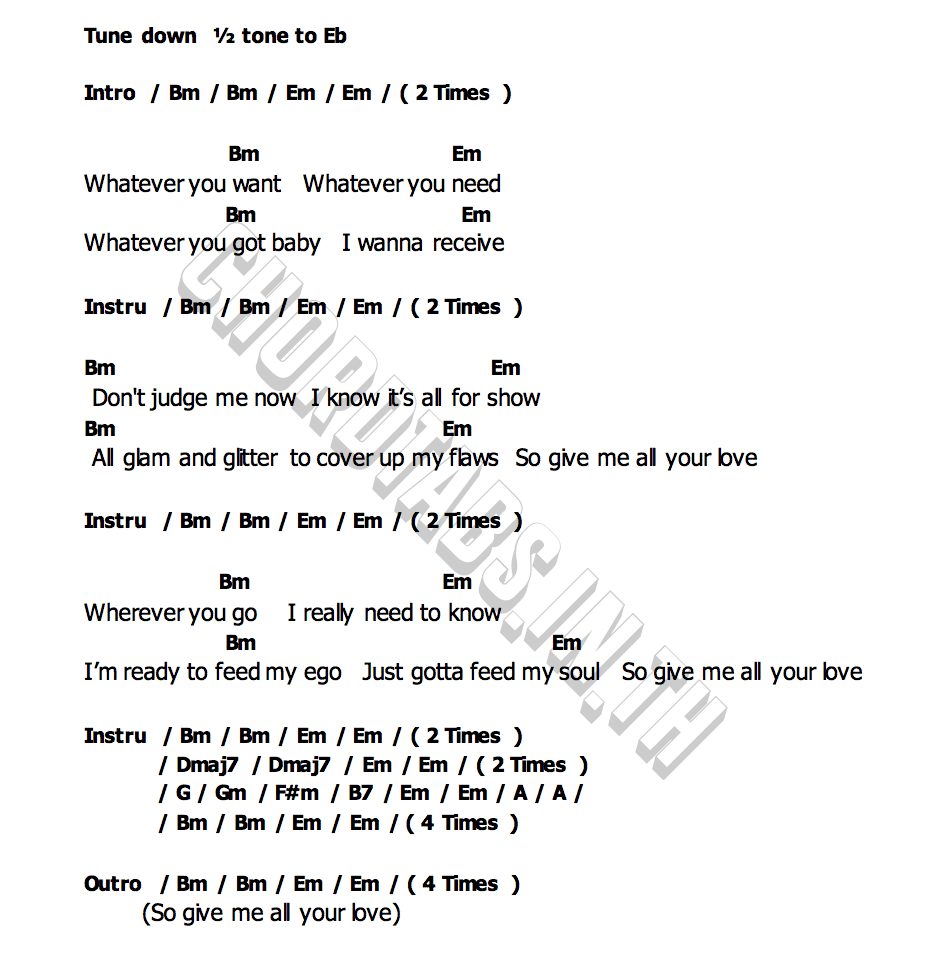 Tune down ½ tone to Eb

Intro / Bm / Bm / Em / Em / ( 2 Times )

Bm Em
Whatever you want Whatever you need
Bm Em
Whatever you got baby I wanna receive

Instru / Bm / Bm / Em / Em / ( 2 Times )

Bm Em
Don't judge me now I know it's all for show
Bm Em
All glam and glitter to cover up my flaws So give me all your love

Instru / Bm / Bm / Em / Em / ( 2 Times )

Bm Em
Wherever you go I really need to know
Bm Em
I'm ready to feed my ego Just gotta feed my soul So give me all your love

Instru / Bm / Bm / Em / Em / ( 2 Times )
/ Dmaj7 / Dmaj7 / Em / Em / ( 2 Times )
/ G / Gm / F#m / B7 / Em / Em / A / A /
/ Bm / Bm / Em / Em / ( 4 Times )

Outro / Bm / Bm / Em / Em / ( 4 Times )
(So give me all your love)

CHORDTABS.IN.TH